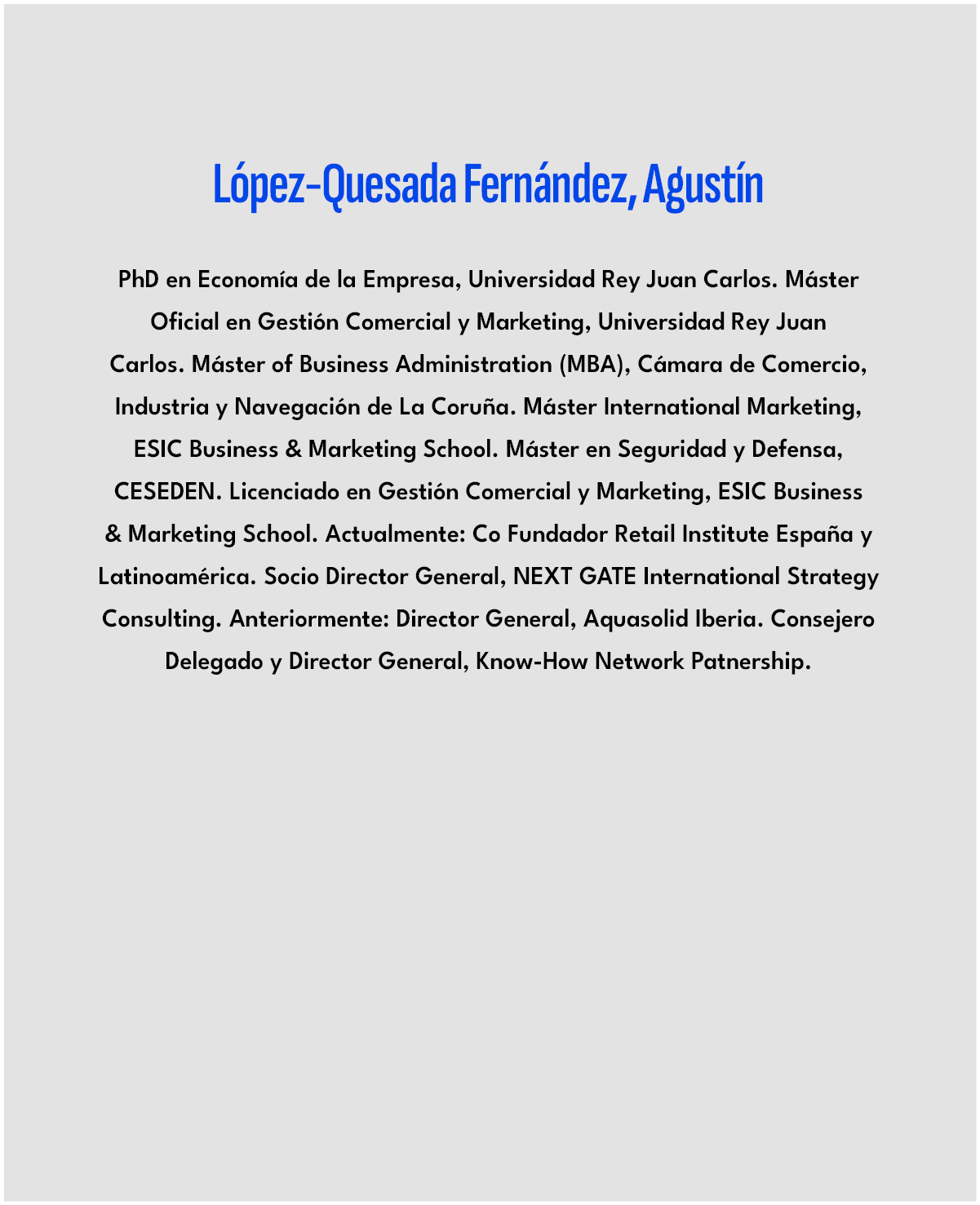 López-Quesada Fernández, Agustín

PhD en Economía de la Empresa, Universidad Rey Juan Carlos. Máster Oficial en Gestión Comercial y Marketing, Universidad Rey Juan Carlos. Máster of Business Administration (MBA), Cámara de Comercio, Industria y Navegación de La Coruña. Máster International Marketing, ESIC Business & Marketing School. Máster en Seguridad y Defensa, CESEDEN. Licenciado en Gestión Comercial y Marketing, ESIC Business & Marketing School. Actualmente: Co Fundador Retail Institute España y Latinoamérica. Socio Director General, NEXT GATE International Strategy Consulting. Anteriormente: Director General, Aquasolid Iberia. Consejero Delegado y Director General, Know-How Network Patnership.